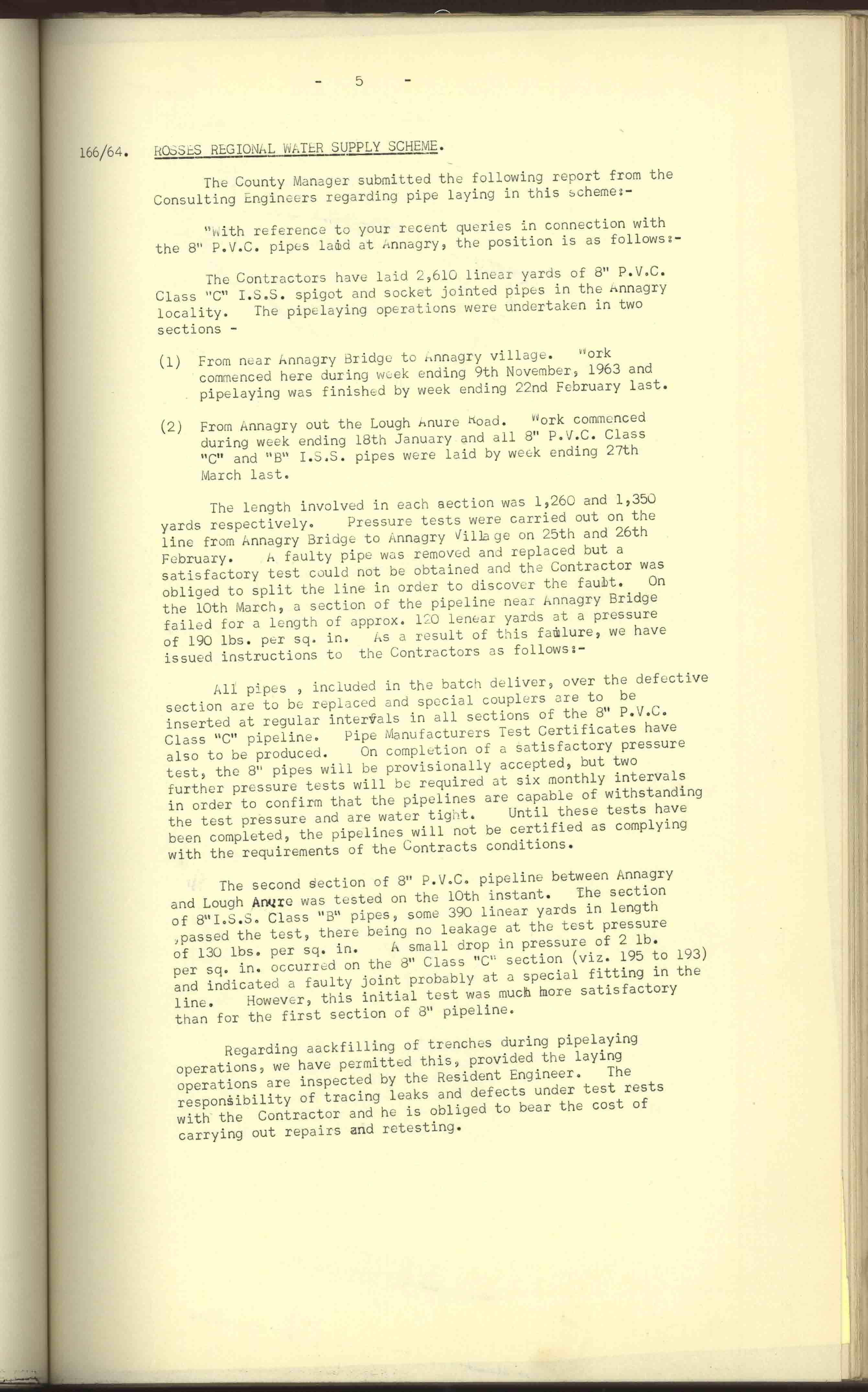 - 5 -

166/64. ROSSES REGIONAL WATER SUPPLY SCHEME.

The County Manager submitted the following report from the Consulting Engineers regarding pipe laying in this scheme:-

"With reference to your recent queries in connection with the 8" P.V.C. pipes laid at Annagry, the position is as follows:-

The Contractors have laid 2,610 linear yards of 8" P.V.C. Class "C" I.S.S. spigot and socket jointed pipes in the Annagry locality. The pipelaying operations were undertaken in two sections -

(1) From near Annagry Bridge to Annagry village. Work commenced here during week ending 9th November, 1963 and pipelaying was finished by week ending 22nd February last.

(2) From Annagry out the Lough Anure Road. Work commenced during week ending 18th January and all 8" P.V.C. Class "C" and "B" I.S.S. pipes were laid by week ending 27th March last.

The length involved in each section was 1,260 and 1,350 yards respectively. Pressure tests were carried out on the line from Annagry Bridge to Annagry Village on 25th and 26th February. A faulty pipe was removed and replaced but a satisfactory test could not be obtained and the Contractor was obliged to split the line in order to discover the fault. On the 10th March, a section of the pipeline near Annagry Bridge failed for a length of approx. 120 lenear yards at a pressure of 190 lbs. per sq. in. As a result of this failure, we have issued instructions to the Contractors as follows:-

All pipes , included in the batch deliver, over the defective section are to be replaced and special couplers are to be inserted at regular intervals in all sections of the 8" P.V.C. Class "C" pipeline. Pipe Manufacturers Test Certificates have also to be produced. On completion of a satisfactory pressure test, the 8" pipes will be provisionally accepted, but two further pressure tests will be required at six monthly intervals in order to confirm that the pipelines are capable of withstanding the test pressure and are water tight. Until these tests have been completed, the pipelines will not be certified as complying with the requirements of the Contracts conditions.

The second section of 8" P.V.C. pipeline between Annagry and Lough Anure was tested on the 10th instant. The section of 8"I.S.S. Class "B" pipes, some 390 linear yards in length ,passed the test, there being no leakage at the test pressure of 130 lbs. per sq. in. A small drop in pressure of 2 lb. per sq. in. occurred on the 8" Class "C" section (viz. 195 to 193) and indicated a faulty joint probably at a special fitting in the line. However, this initial test was much more satisfactory than for the first section of 8" pipeline.

Regarding aackfilling of trenches during pipelaying operations, we have permitted this, provided the laying operations are inspected by the Resident Engineer. The responsibility of tracing leaks and defects under test rests with the Contractor and he is obliged to bear the cost of carrying out repairs and retesting.